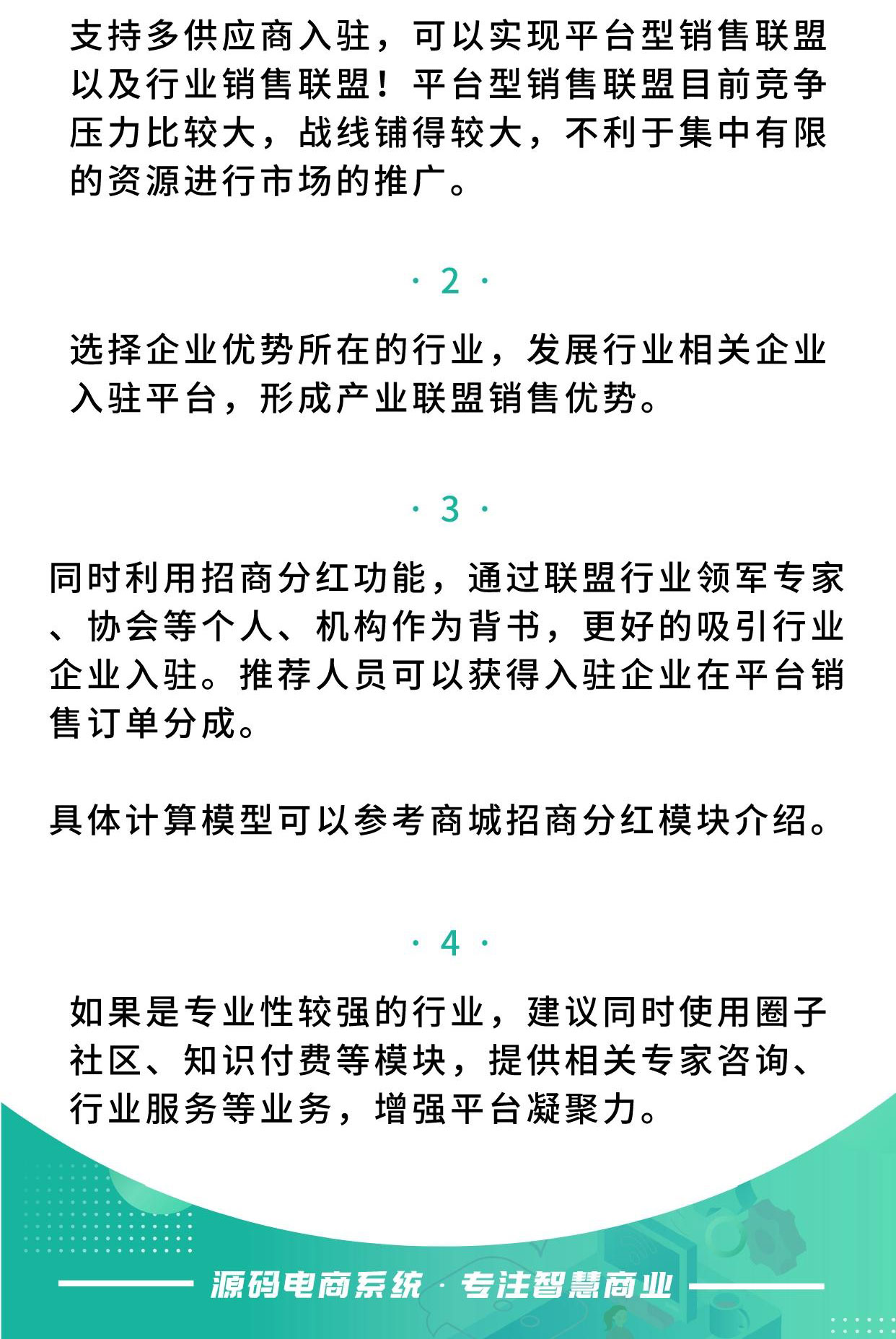 支持多供应商入驻，可以实现平台型销售联盟以及行业销售联盟！平台型销售联盟目前竞争压力比较大，战线铺得较大，不利于集中有限的资源进行市场的推广。

· 2 ·

选择企业优势所在的行业，发展行业相关企业入驻平台，形成产业联盟销售优势。

· 3 ·

同时利用招商分红功能，通过联盟行业领军专家、协会等个人、机构作为背书，更好的吸引行业企业入驻。推荐人员可以获得入驻企业在平台销售订单分成。

具体计算模型可以参考商城招商分红模块介绍。

· 4 ·

如果是专业性较强的行业，建议同时使用圈子社区、知识付费等模块，提供相关专家咨询、行业服务等业务，增强平台凝聚力。

源码电商系统 · 专注智慧商业